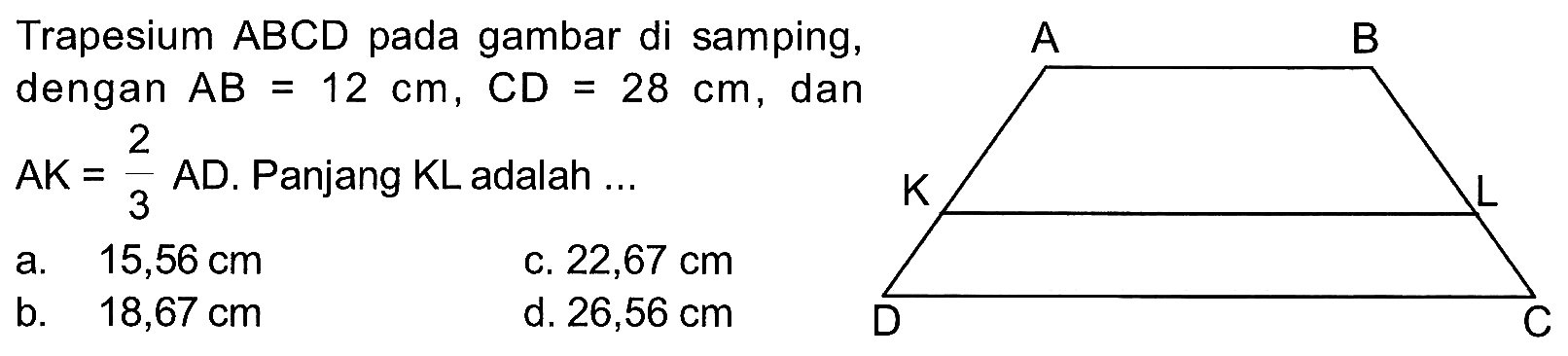 Trapesium ABCD pada gambar di samping, dengan AB = 12 cm, CD = 28 cm, dan $AK = \frac{2}{3}$ AD. Panjang KL adalah ...

a. 15,56 cm
b. 18,67 cm
c. 22,67 cm
d. 26,56 cm

A
B
K
L
D
C